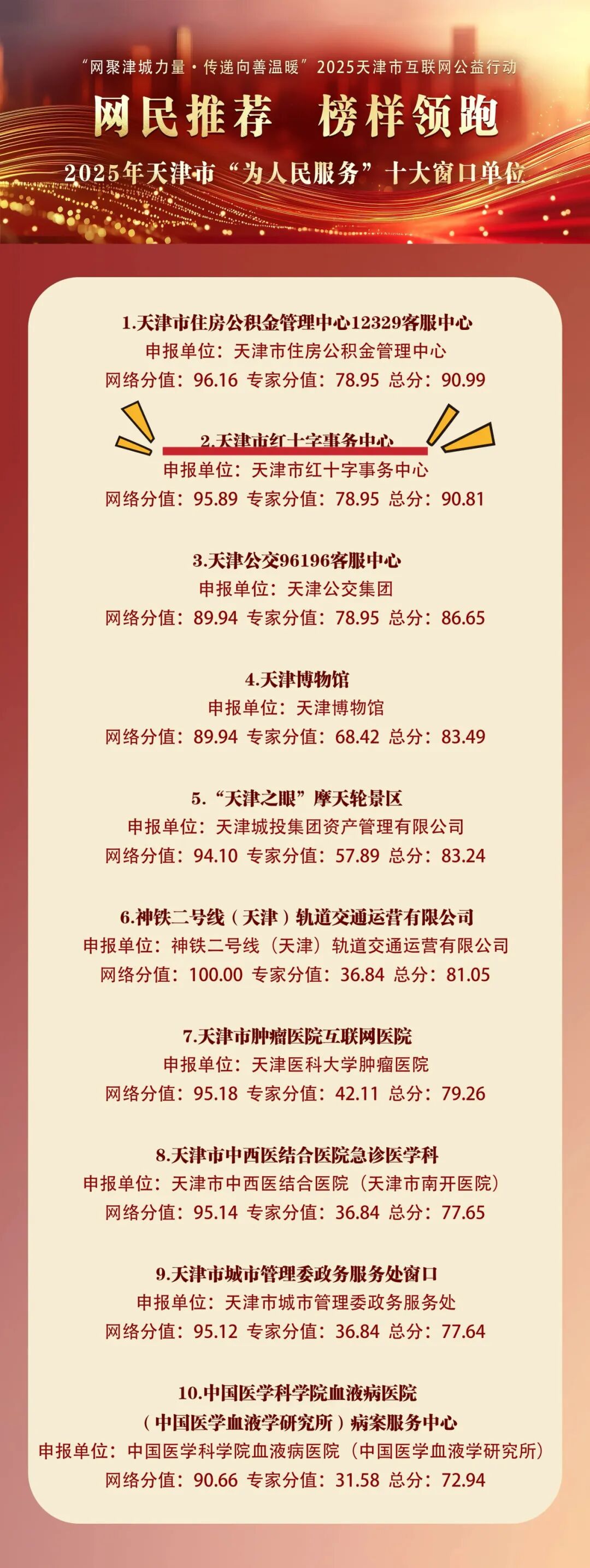 “网聚津城力量·传递向善温暖”2025天津市互联网公益行动

网民推荐 榜样领跑

2025年天津市“为人民服务”十大窗口单位

1.天津市住房公积金管理中心12329客服中心
申报单位：天津市住房公积金管理中心
网络分值：96.16 专家分值：78.95 总分：90.99

2.天津市红十字事务中心
申报单位：天津市红十字事务中心
网络分值：95.89 专家分值：78.95 总分：90.81

3.天津公交96196客服中心
申报单位：天津公交集团
网络分值：89.94 专家分值：78.95 总分：86.65

4.天津博物馆
申报单位：天津博物馆
网络分值：89.94 专家分值：68.42 总分：83.49

5.“天津之眼”摩天轮景区
申报单位：天津城投集团资产管理有限公司
网络分值：94.10 专家分值：57.89 总分：83.24

6.神铁二号线（天津）轨道交通运营有限公司
申报单位：神铁二号线（天津）轨道交通运营有限公司
网络分值：100.00 专家分值：36.84 总分：81.05

7.天津市肿瘤医院互联网医院
申报单位：天津医科大学肿瘤医院
网络分值：95.18 专家分值：42.11 总分：79.26

8.天津市中西医结合医院急诊医学科
申报单位：天津市中西医结合医院（天津市南开医院）
网络分值：95.14 专家分值：36.84 总分：77.65

9.天津市城市管理委政务服务处窗口
申报单位：天津市城市管理委政务服务处
网络分值：95.12 专家分值：36.84 总分：77.64

10.中国医学科学院血液病医院
（中国医学血液学研究所）病案服务中心
申报单位：中国医学科学院血液病医院（中国医学血液学研究所）
网络分值：90.66 专家分值：31.58 总分：72.94